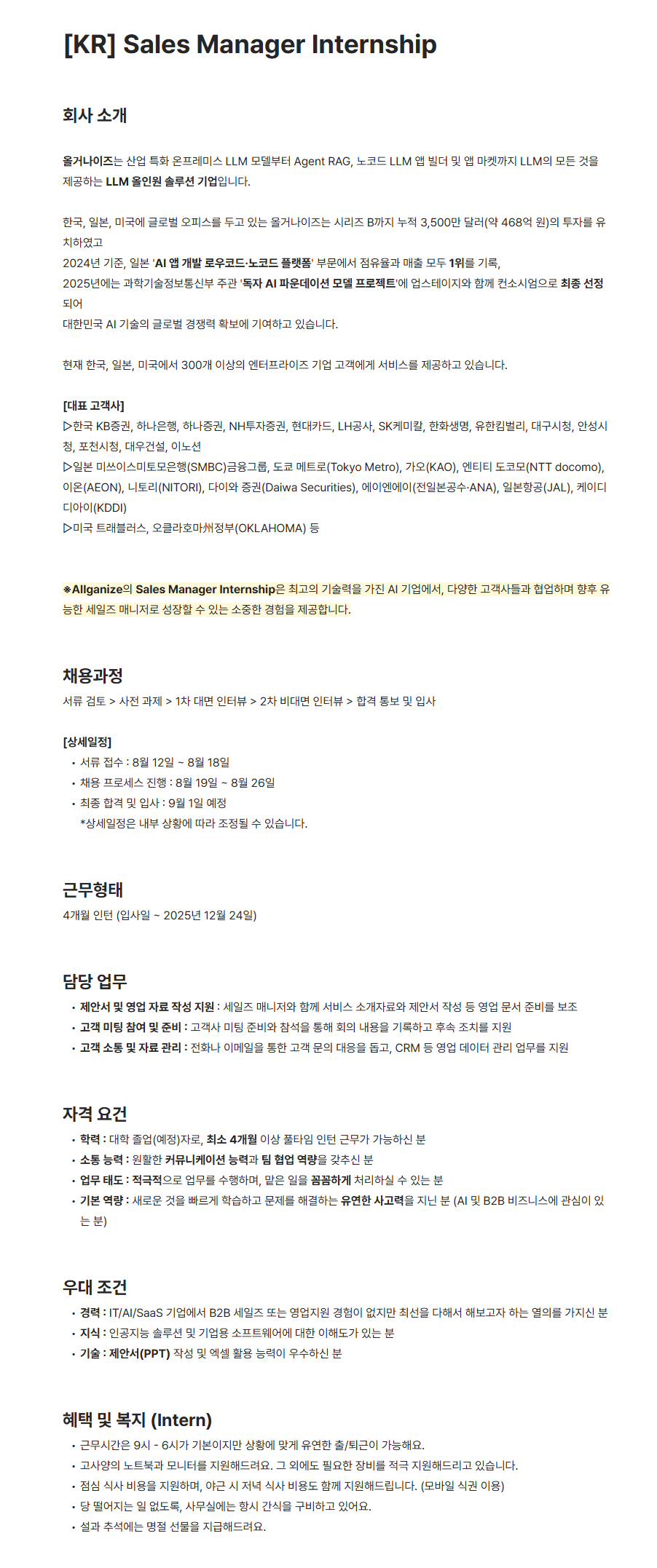 [KR] Sales Manager Internship

회사 소개

올거나이즈는 산업 특화 온프레미스 LLM 모델부터 Agent RAG, 노코드 LLM 앱 빌더 및 앱 마켓까지 LLM의 모든 것을 제공하는 LLM 올인원 솔루션 기업입니다.

한국, 일본, 미국에 글로벌 오피스를 두고 있는 올거나이즈는 시리즈 B까지 누적 3,500만 달러(약 468억 원)의 투자를 유치하였고
2024년 기준, 일본 'AI 앱 개발 로우코드·노코드 플랫폼' 부문에서 점유율과 매출 모두 1위를 기록,
2025년에는 과학기술정보통신부 주관 '독자 AI 파운데이션 모델 프로젝트'에 업스테이지와 함께 컨소시엄으로 최종 선정되어
대한민국 AI 기술의 글로벌 경쟁력 확보에 기여하고 있습니다.

현재 한국, 일본, 미국에서 300개 이상의 엔터프라이즈 기업 고객에게 서비스를 제공하고 있습니다.

[대표 고객사]
▷한국 KB증권, 하나은행, 하나증권, NH투자증권, 현대카드, LH공사, SK케미칼, 한화생명, 유한킴벌리, 대구시청, 안성시청, 포천시청, 대우건설, 이노션
▷일본 미쓰이스미토모은행(SMBC)금융그룹, 도쿄 메트로(Tokyo Metro), 가오(KAO), 엔티티 도코모(NTT docomo), 이온(AEON), 니토리(NITORI), 다이와 증권(Daiwa Securities), 에이엔에이(전일본공수·ANA), 일본항공(JAL), 케이디디아이(KDDI)
▷미국 트래블러스, 오클라호마州정부(OKLAHOMA) 등

※Allganize의 Sales Manager Internship은 최고의 기술력을 가진 AI 기업에서, 다양한 고객사들과 협업하며 향후 유능한 세일즈 매니저로 성장할 수 있는 소중한 경험을 제공합니다.

채용과정
서류 검토 > 사전 과제 > 1차 대면 인터뷰 > 2차 비대면 인터뷰 > 합격 통보 및 입사

[상세일정]
• 서류 접수 : 8월 12일 ~ 8월 18일
• 채용 프로세스 진행 : 8월 19일 ~ 8월 26일
• 최종 합격 및 입사 : 9월 1일 예정
*상세일정은 내부 상황에 따라 조정될 수 있습니다.

근무형태
4개월 인턴 (입사일 ~ 2025년 12월 24일)

담당 업무
• 제안서 및 영업 자료 작성 지원 : 세일즈 매니저와 함께 서비스 소개자료와 제안서 작성 등 영업 문서 준비를 보조
• 고객 미팅 참여 및 준비 : 고객사 미팅 준비와 참석을 통해 회의 내용을 기록하고 후속 조치를 지원
• 고객 소통 및 자료 관리 : 전화나 이메일을 통한 고객 문의 대응을 돕고, CRM 등 영업 데이터 관리 업무를 지원

자격 요건
• 학력 : 대학 졸업(예정)자로, 최소 4개월 이상 풀타임 인턴 근무가 가능하신 분
• 소통 능력 : 원활한 커뮤니케이션 능력과 팀 협업 역량을 갖추신 분
• 업무 태도 : 적극적으로 업무를 수행하며, 맡은 일을 꼼꼼하게 처리하실 수 있는 분
• 기본 역량 : 새로운 것을 빠르게 학습하고 문제를 해결하는 유연한 사고력을 지닌 분 (AI 및 B2B 비즈니스에 관심이 있는 분)

우대 조건
• 경력 : IT/AI/SaaS 기업에서 B2B 세일즈 또는 영업지원 경험이 없지만 최선을 다해서 해보고자 하는 열의를 가지신 분
• 지식 : 인공지능 솔루션 및 기업용 소프트웨어에 대한 이해도가 있는 분
• 기술 : 제안서(PPT) 작성 및 엑셀 활용 능력이 우수하신 분

혜택 및 복지 (Intern)
• 근무시간은 9시 - 6시가 기본이지만 상황에 맞게 유연한 출/퇴근이 가능해요.
• 고사양의 노트북과 모니터를 지원해드려요. 그 외에도 필요한 장비를 적극 지원해드리고 있습니다.
• 점심 식사 비용을 지원하며, 야근 시 저녁 식사 비용도 함께 지원해드립니다. (모바일 식권 이용)
• 당 떨어지는 일 없도록, 사무실에는 항시 간식을 구비하고 있어요.
• 설과 추석에는 명절 선물을 지급해드려요.